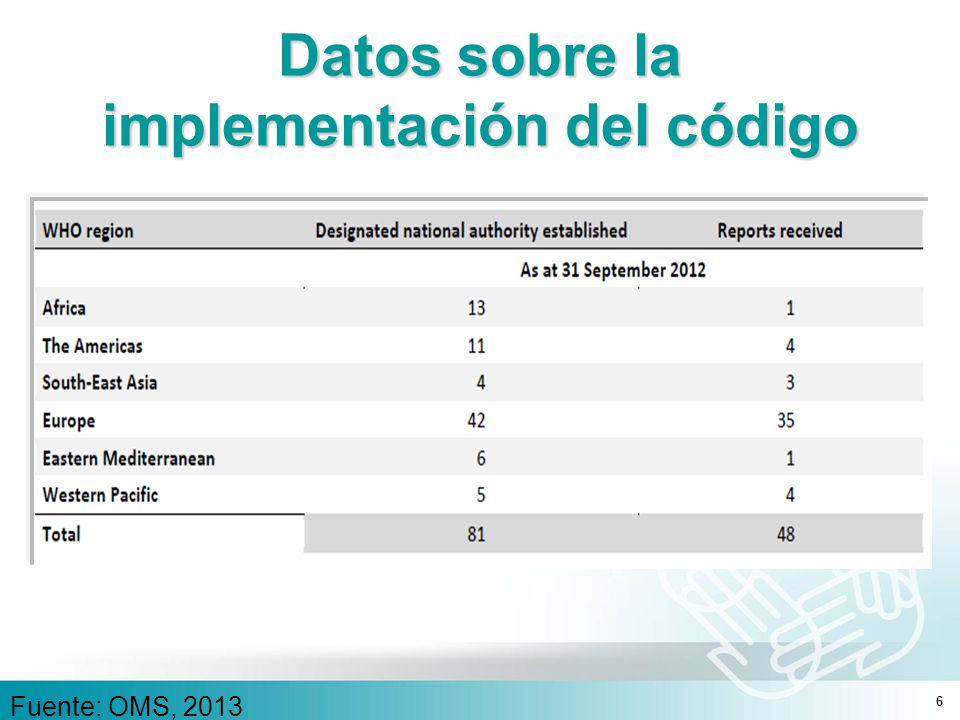 Datos sobre la implementación del código

| WHO region | Designated national authority established | Reports received |
|---|---|---|
| | As at 31 September 2012 | |
| Africa | 13 | 1 |
| The Americas | 11 | 4 |
| South-East Asia | 4 | 3 |
| Europe | 42 | 35 |
| Eastern Mediterranean | 6 | 1 |
| Western Pacific | 5 | 4 |
| Total | 81 | 48 |

Fuente: OMS, 2013

6